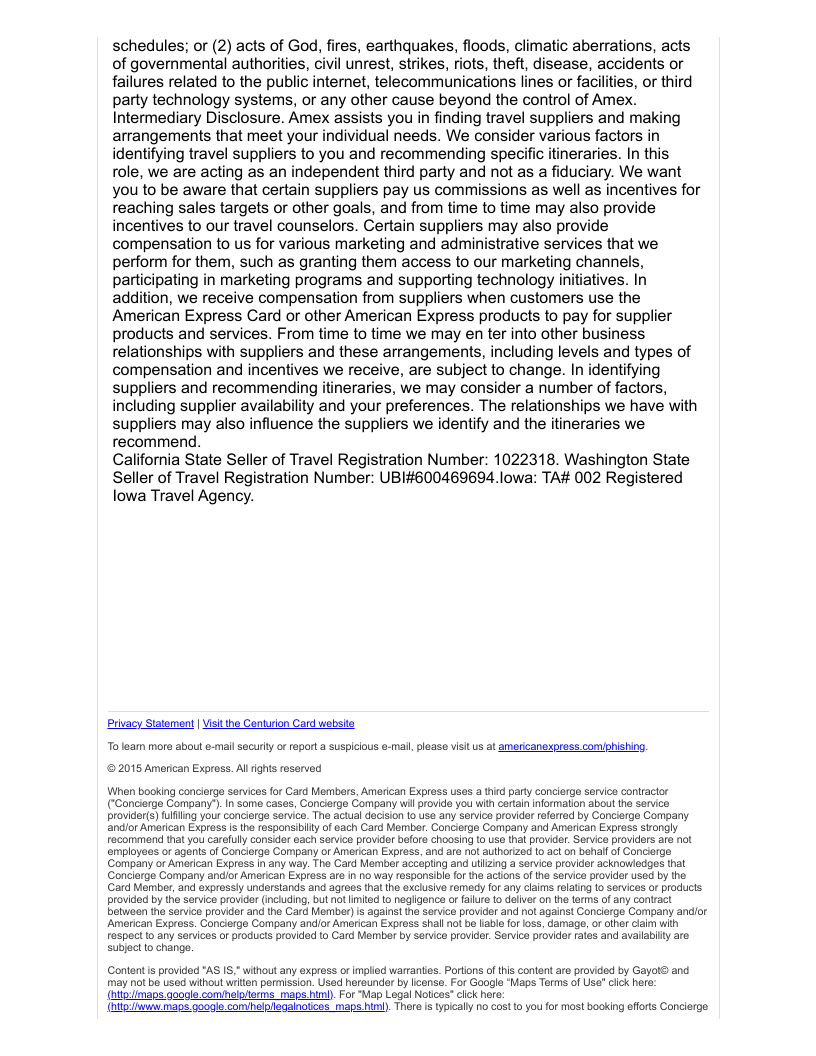 schedules; or (2) acts of God, fires, earthquakes, floods, climatic aberrations, acts of governmental authorities, civil unrest, strikes, riots, theft, disease, accidents or failures related to the public internet, telecommunications lines or facilities, or third party technology systems, or any other cause beyond the control of Amex.
Intermediary Disclosure. Amex assists you in finding travel suppliers and making arrangements that meet your individual needs. We consider various factors in identifying travel suppliers to you and recommending specific itineraries. In this role, we are acting as an independent third party and not as a fiduciary. We want you to be aware that certain suppliers pay us commissions as well as incentives for reaching sales targets or other goals, and from time to time may also provide incentives to our travel counselors. Certain suppliers may also provide compensation to us for various marketing and administrative services that we perform for them, such as granting them access to our marketing channels, participating in marketing programs and supporting technology initiatives. In addition, we receive compensation from suppliers when customers use the American Express Card or other American Express products to pay for supplier products and services. From time to time we may en ter into other business relationships with suppliers and these arrangements, including levels and types of compensation and incentives we receive, are subject to change. In identifying suppliers and recommending itineraries, we may consider a number of factors, including supplier availability and your preferences. The relationships we have with suppliers may also influence the suppliers we identify and the itineraries we recommend.
California State Seller of Travel Registration Number: 1022318. Washington State Seller of Travel Registration Number: UBI#600469694.Iowa: TA# 002 Registered Iowa Travel Agency.

Privacy Statement | Visit the Centurion Card website

To learn more about e-mail security or report a suspicious e-mail, please visit us at americanexpress.com/phishing.

© 2015 American Express. All rights reserved

When booking concierge services for Card Members, American Express uses a third party concierge service contractor ("Concierge Company"). In some cases, Concierge Company will provide you with certain information about the service provider(s) fulfilling your concierge service. The actual decision to use any service provider referred by Concierge Company and/or American Express is the responsibility of each Card Member. Concierge Company and American Express strongly recommend that you carefully consider each service provider before choosing to use that provider. Service providers are not employees or agents of Concierge Company or American Express, and are not authorized to act on behalf of Concierge Company or American Express in any way. The Card Member accepting and utilizing a service provider acknowledges that Concierge Company and/or American Express are in no way responsible for the actions of the service provider used by the Card Member, and expressly understands and agrees that the exclusive remedy for any claims relating to services or products provided by the service provider (including, but not limited to negligence or failure to deliver on the terms of any contract between the service provider and the Card Member) is against the service provider and not against Concierge Company and/or American Express. Concierge Company and/or American Express shall not be liable for loss, damage, or other claim with respect to any services or products provided to Card Member by service provider. Service provider rates and availability are subject to change.

Content is provided "AS IS," without any express or implied warranties. Portions of this content are provided by Gayot© and may not be used without written permission. Used hereunder by license. For Google "Maps Terms of Use" click here: (http://maps.google.com/help/terms_maps.html). For "Map Legal Notices" click here: (http://www.maps.google.com/help/legalnotices_maps.html). There is typically no cost to you for most booking efforts Concierge